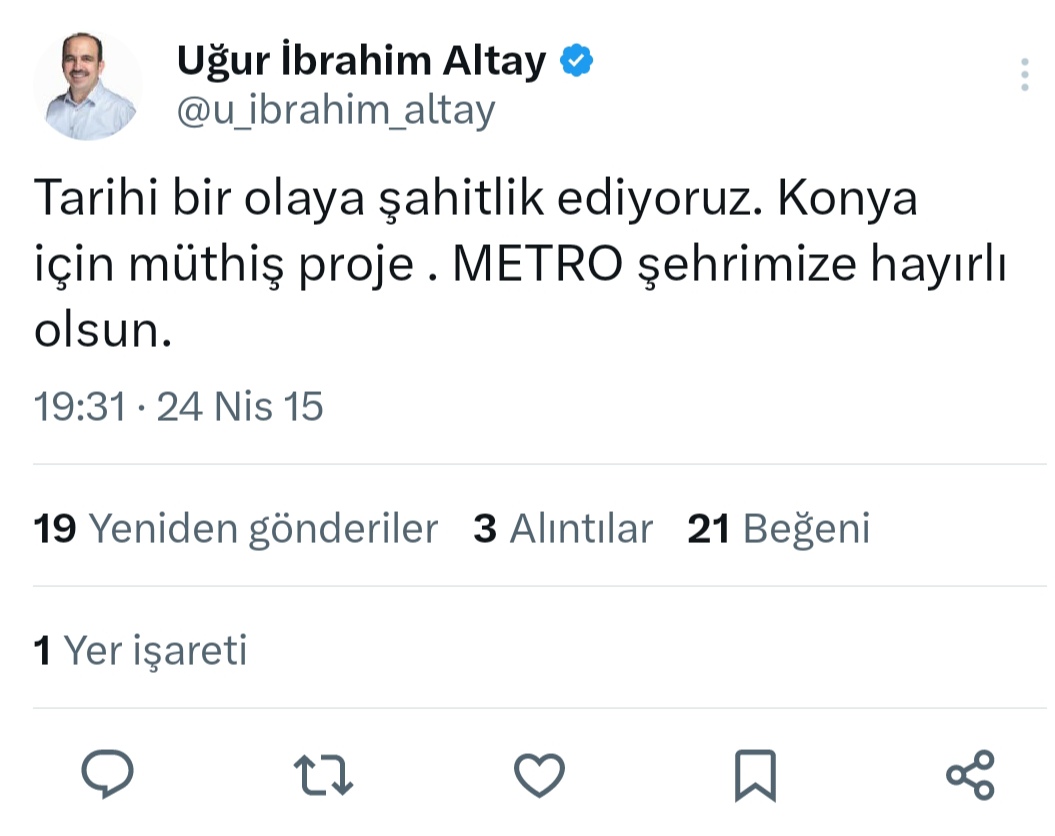 Uğur İbrahim Altay
@u_ibrahim_altay

Tarihi bir olaya şahitlik ediyoruz. Konya için müthiş proje . METRO şehrimize hayırlı olsun.

19:31 · 24 Nis 15

19 Yeniden gönderiler 3 Alıntılar 21 Beğeni

1 Yer işareti